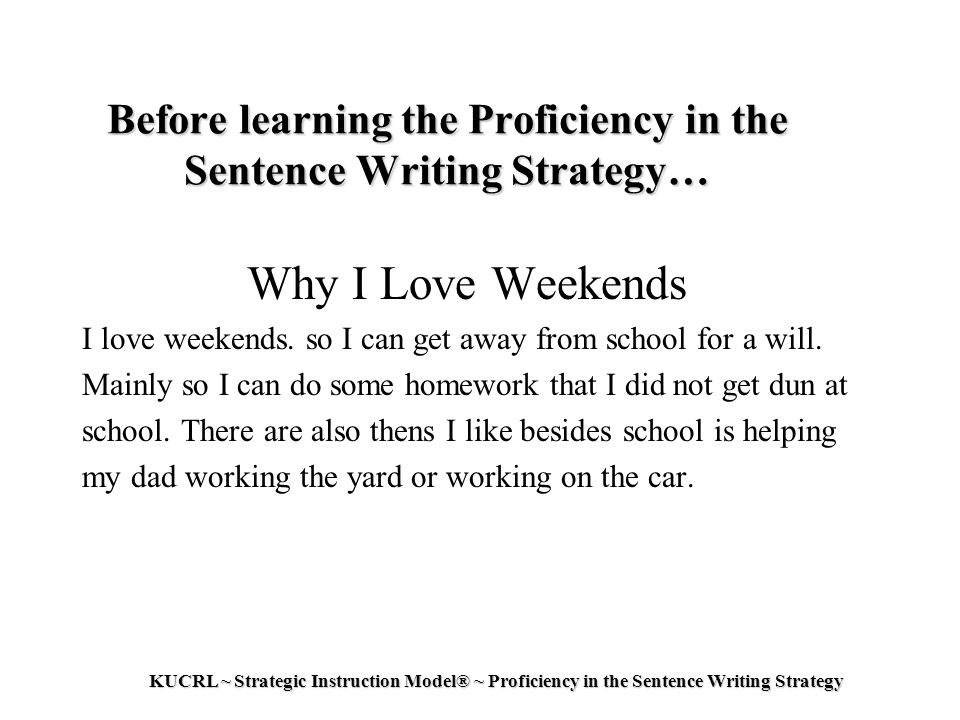 Before learning the Proficiency in the Sentence Writing Strategy…

Why I Love Weekends

I love weekends. so I can get away from school for a will. Mainly so I can do some homework that I did not get dun at school. There are also thens I like besides school is helping my dad working the yard or working on the car.

KUCRL ~ Strategic Instruction Model® ~ Proficiency in the Sentence Writing Strategy